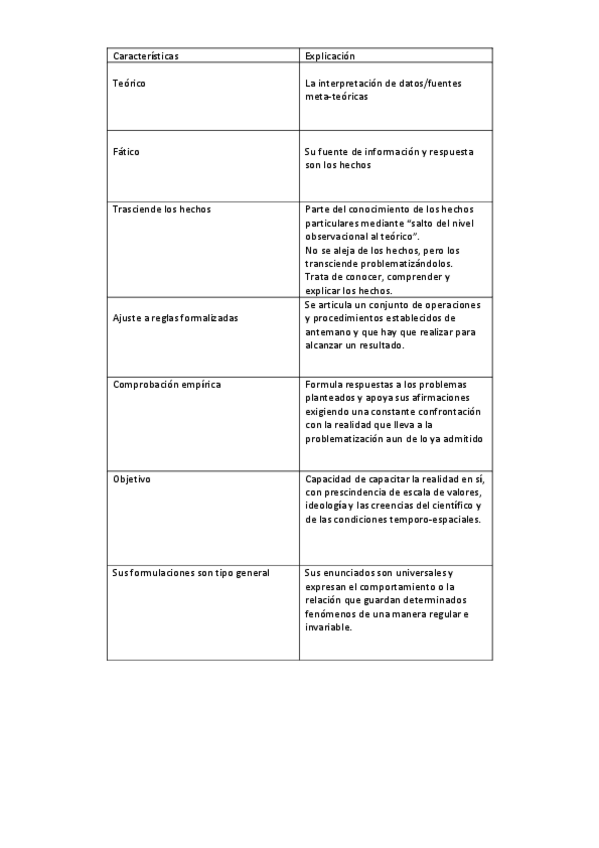 | Características | Explicación |
|---|---|
| Teórico | La interpretación de datos/fuentes meta-teóricas |
| Fático | Su fuente de información y respuesta son los hechos |
| Trasciende los hechos | Parte del conocimiento de los hechos particulares mediante "salto del nivel observacional al teórico". No se aleja de los hechos, pero los transciende problematizándolos. Trata de conocer, comprender y explicar los hechos. |
| Ajuste a reglas formalizadas | Se articula un conjunto de operaciones y procedimientos establecidos de antemano y que hay que realizar para alcanzar un resultado. |
| Comprobación empírica | Formula respuestas a los problemas planteados y apoya sus afirmaciones exigiendo una constante confrontación con la realidad que lleva a la problematización aun de lo ya admitido |
| Objetivo | Capacidad de capacitar la realidad en sí, con prescindencia de escala de valores, ideología y las creencias del científico y de las condiciones temporo-espaciales. |
| Sus formulaciones son tipo general | Sus enunciados son universales y expresan el comportamiento o la relación que guardan determinados fenómenos de una manera regular e invariable. |